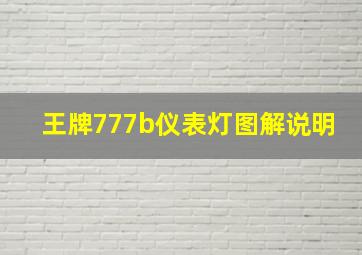 王牌777b仪表灯图解说明